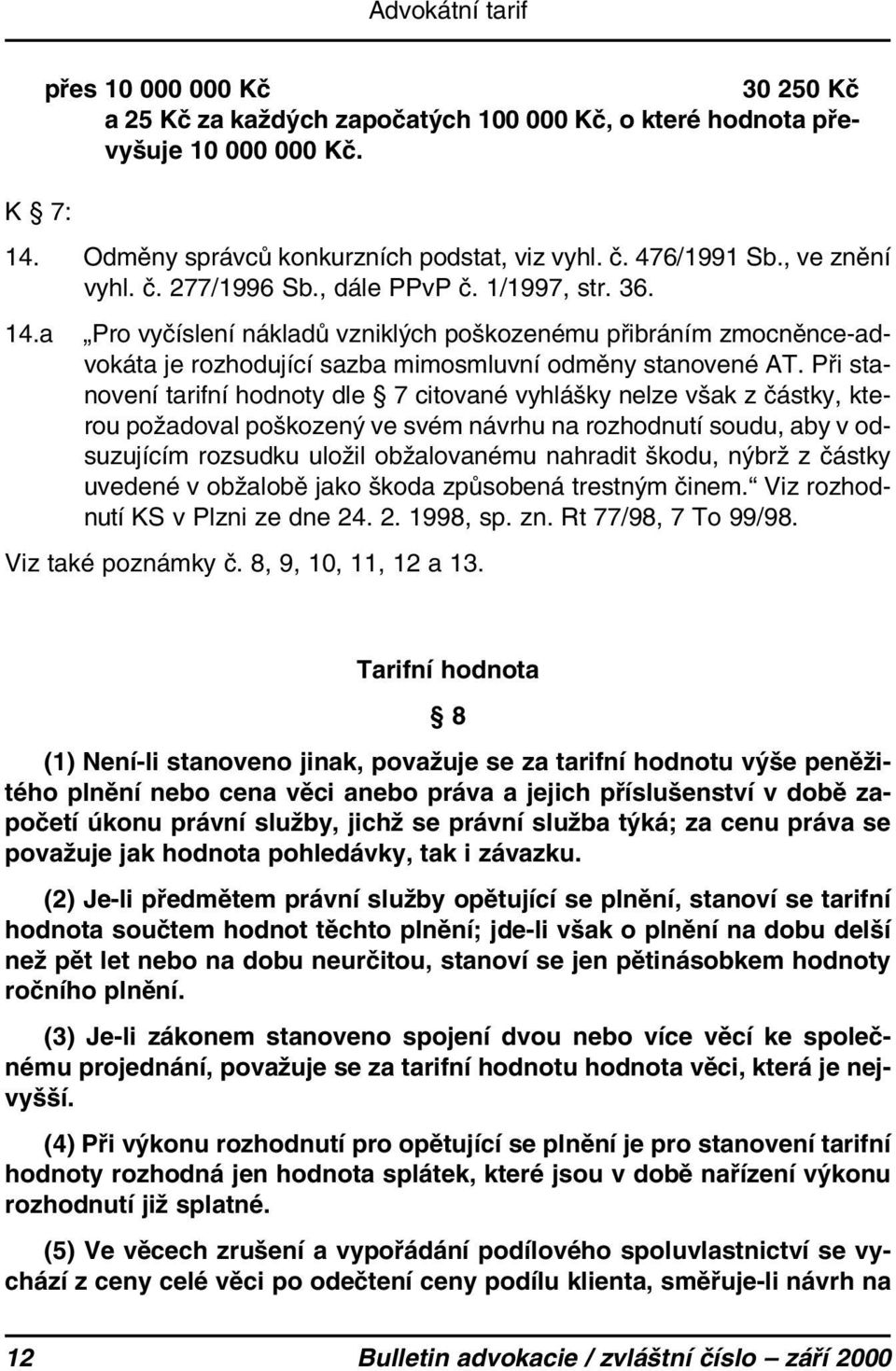 Advokátní tarif

přes 10 000 000 Kč 30 250 Kč
a 25 Kč za každých započatých 100 000 Kč, o které hodnota převyšuje 10 000 000 Kč.

K § 7:

14. Odměny správců konkurzních podstat, viz vyhl. č. 476/1991 Sb., ve znění vyhl. č. 277/1996 Sb., dále PPvP č. 1/1997, str. 36.

14.a „Pro vyčíslení nákladů vzniklých poškozenému přibráním zmocněnce-advokáta je rozhodující sazba mimosmluvní odměny stanovené AT. Při stanovení tarifní hodnoty dle § 7 citované vyhlášky nelze však z částky, kterou požadoval poškozený ve svém návrhu na rozhodnutí soudu, aby v odsuzujícím rozsudku uložil obžalovanému nahradit škodu, nýbrž z částky uvedené v obžalobě jako škoda způsobená trestným činem.“ Viz rozhodnutí KS v Plzni ze dne 24. 2. 1998, sp. zn. Rt 77/98, 7 To 99/98.

Viz také poznámky č. 8, 9, 10, 11, 12 a 13.

Tarifní hodnota

§ 8

(1) Není-li stanoveno jinak, považuje se za tarifní hodnotu výše peněžitého plnění nebo cena věci anebo práva a jejich příslušenství v době započetí úkonu právní služby, jichž se právní služba týká; za cenu práva se považuje jak hodnota pohledávky, tak i závazku.

(2) Je-li předmětem právní služby opětující se plnění, stanoví se tarifní hodnota součtem hodnot těchto plnění; jde-li však o plnění na dobu delší než pět let nebo na dobu neurčitou, stanoví se jen pětinásobkem hodnoty ročního plnění.

(3) Je-li zákonem stanoveno spojení dvou nebo více věcí ke společnému projednání, považuje se za tarifní hodnotu hodnota věci, která je nejvyšší.

(4) Při výkonu rozhodnutí pro opětující se plnění je pro stanovení tarifní hodnoty rozhodná jen hodnota splátek, které jsou v době nařízení výkonu rozhodnutí již splatné.

(5) Ve věcech zrušení a vypořádání podílového spoluvlastnictví se vychází z ceny celé věci po odečtení ceny podílu klienta, směřuje-li návrh na

12 Bulletin advokacie / zvláštní číslo — září 2000